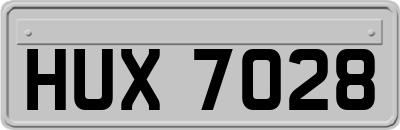 HUX 7028